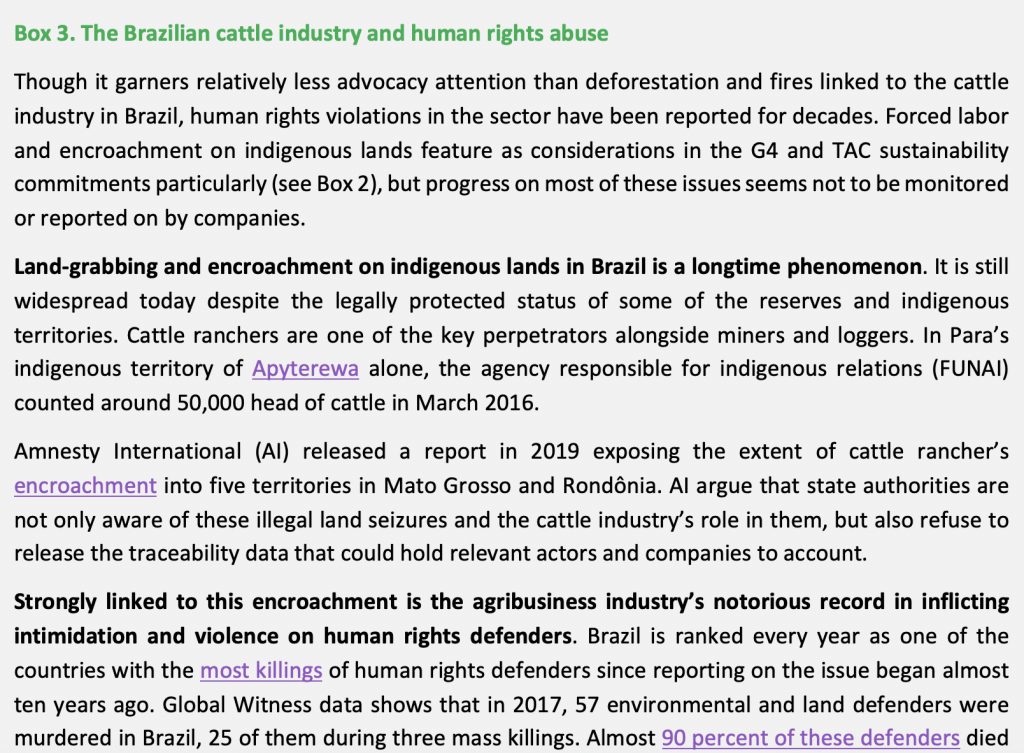 Box 3. The Brazilian cattle industry and human rights abuse

Though it garners relatively less advocacy attention than deforestation and fires linked to the cattle industry in Brazil, human rights violations in the sector have been reported for decades. Forced labor and encroachment on indigenous lands feature as considerations in the G4 and TAC sustainability commitments particularly (see Box 2), but progress on most of these issues seems not to be monitored or reported on by companies.

Land-grabbing and encroachment on indigenous lands in Brazil is a longtime phenomenon. It is still widespread today despite the legally protected status of some of the reserves and indigenous territories. Cattle ranchers are one of the key perpetrators alongside miners and loggers. In Para's indigenous territory of Apyterewa alone, the agency responsible for indigenous relations (FUNAI) counted around 50,000 head of cattle in March 2016.

Amnesty International (AI) released a report in 2019 exposing the extent of cattle rancher's encroachment into five territories in Mato Grosso and Rondônia. AI argue that state authorities are not only aware of these illegal land seizures and the cattle industry's role in them, but also refuse to release the traceability data that could hold relevant actors and companies to account.

Strongly linked to this encroachment is the agribusiness industry's notorious record in inflicting intimidation and violence on human rights defenders. Brazil is ranked every year as one of the countries with the most killings of human rights defenders since reporting on the issue began almost ten years ago. Global Witness data shows that in 2017, 57 environmental and land defenders were murdered in Brazil, 25 of them during three mass killings. Almost 90 percent of these defenders died